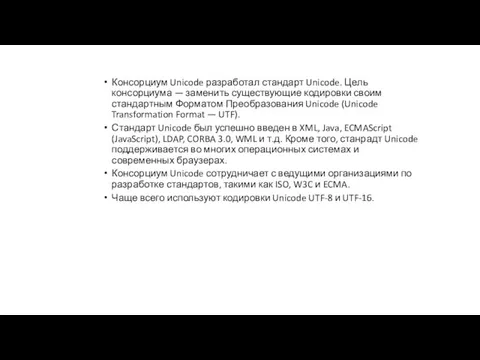 • Консорциум Unicode разработал стандарт Unicode. Цель консорциума — заменить существующие кодировки своим стандартным Форматом Преобразования Unicode (Unicode Transformation Format — UTF).
• Стандарт Unicode был успешно введен в XML, Java, ECMAScript (JavaScript), LDAP, CORBA 3.0, WML и т.д. Кроме того, станрадт Unicode поддерживается во многих операционных системах и современных браузерах.
• Консорциум Unicode сотрудничает с ведущими организациями по разработке стандартов, такими как ISO, W3C и ECMA.
• Чаще всего используют кодировки Unicode UTF-8 и UTF-16.